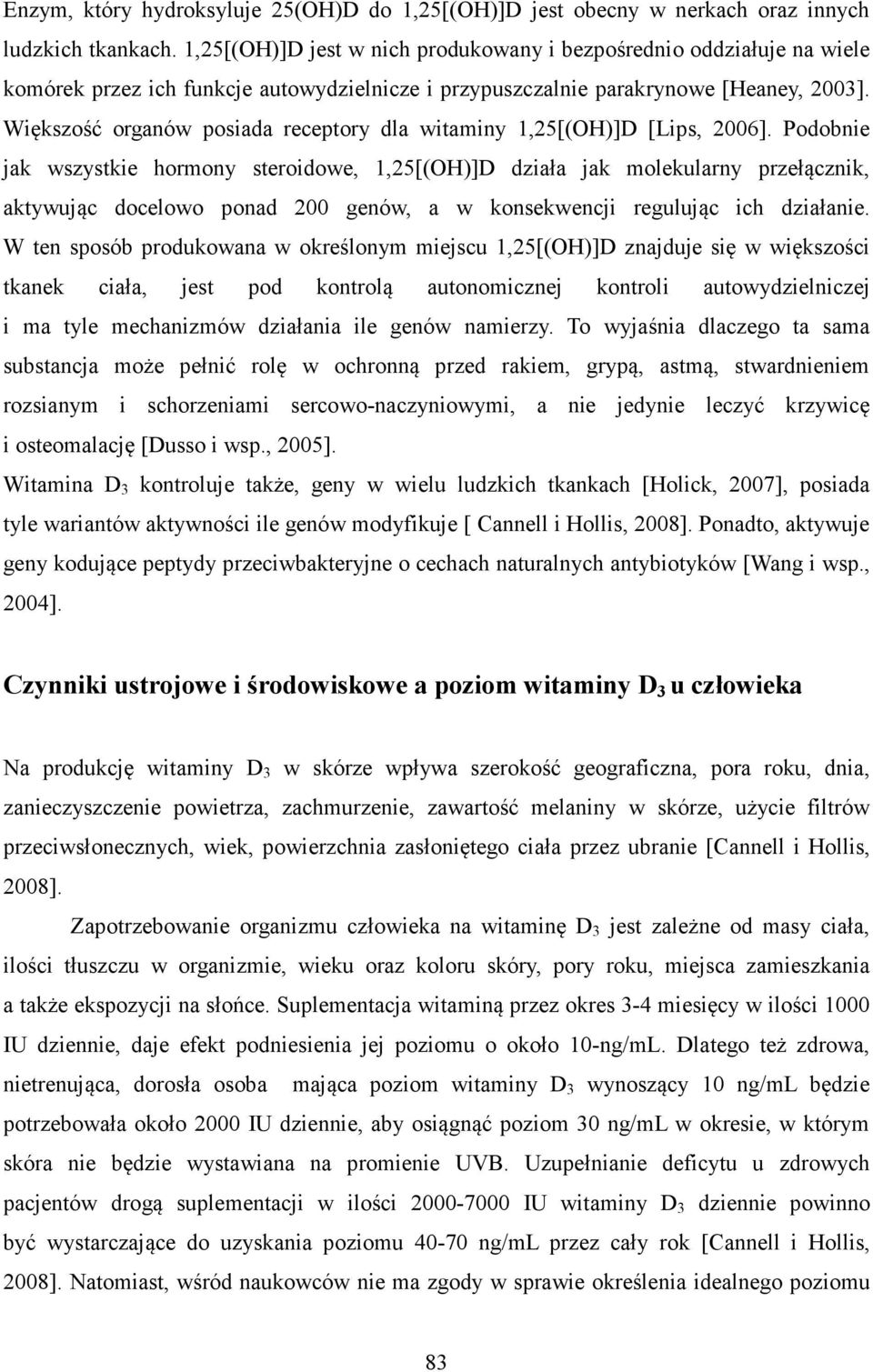 Enzym, który hydroksyluje 25(OH)D do 1,25[(OH)]D jest obecny w nerkach oraz innych ludzkich tkankach. 1,25[(OH)]D jest w nich produkowany i bezpośrednio oddziałuje na wiele komórek przez ich funkcje autowydzielnicze i przypuszczalnie parakrynowe [Heaney, 2003]. Większość organów posiada receptory dla witaminy 1,25[(OH)]D [Lips, 2006]. Podobnie jak wszystkie hormony steroidowe, 1,25[(OH)]D działa jak molekularny przełącznik, aktywując docelowo ponad 200 genów, a w konsekwencji regulując ich działanie. W ten sposób produkowana w określonym miejscu 1,25[(OH)]D znajduje się w większości tkanek ciała, jest pod kontrolą autonomicznej kontroli autowydzielniczej i ma tyle mechanizmów działania ile genów namierzy. To wyjaśnia dlaczego ta sama substancja może pełnić rolę w ochronną przed rakiem, grypą, astmą, stwardnieniem rozsianym i schorzeniami sercowo-naczyniowymi, a nie jedynie leczyć krzywicę i osteomalację [Dusso i wsp., 2005].

Witamina $D_3$ kontroluje także, geny w wielu ludzkich tkankach [Holick, 2007], posiada tyle wariantów aktywności ile genów modyfikuje [ Cannell i Hollis, 2008]. Ponadto, aktywuje geny kodujące peptydy przeciwbakteryjne o cechach naturalnych antybiotyków [Wang i wsp., 2004].

Czynniki ustrojowe i środowiskowe a poziom witaminy $D_3$ u człowieka

Na produkcję witaminy $D_3$ w skórze wpływa szerokość geograficzna, pora roku, dnia, zanieczyszczenie powietrza, zachmurzenie, zawartość melaniny w skórze, użycie filtrów przeciwsłonecznych, wiek, powierzchnia zasłoniętego ciała przez ubranie [Cannell i Hollis, 2008].

Zapotrzebowanie organizmu człowieka na witaminę $D_3$ jest zależne od masy ciała, ilości tłuszczu w organizmie, wieku oraz koloru skóry, pory roku, miejsca zamieszkania a także ekspozycji na słońce. Suplementacja witaminą przez okres 3-4 miesięcy w ilości 1000 IU dziennie, daje efekt podniesienia jej poziomu o około 10-ng/mL. Dlatego też zdrowa, nietrenująca, dorosła osoba mająca poziom witaminy $D_3$ wynoszący 10 ng/mL będzie potrzebowała około 2000 IU dziennie, aby osiągnąć poziom 30 ng/mL w okresie, w którym skóra nie będzie wystawiana na promienie UVB. Uzupełnianie deficytu u zdrowych pacjentów drogą suplementacji w ilości 2000-7000 IU witaminy $D_3$ dziennie powinno być wystarczające do uzyskania poziomu 40-70 ng/mL przez cały rok [Cannell i Hollis, 2008]. Natomiast, wśród naukowców nie ma zgody w sprawie określenia idealnego poziomu

83